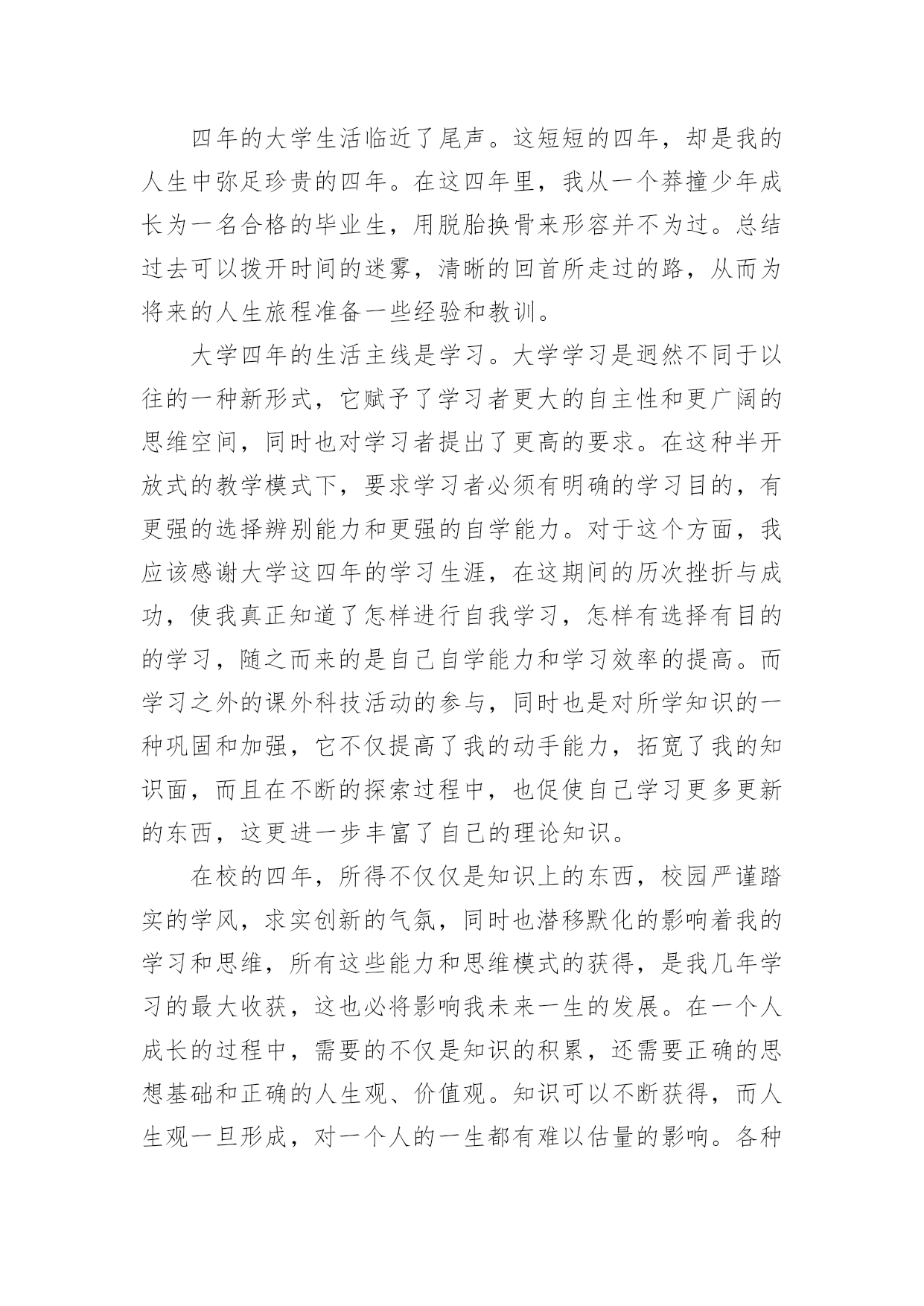 四年的大学生活临近了尾声。这短短的四年，却是我的人生中弥足珍贵的四年。在这四年里，我从一个莽撞少年成长为一名合格的毕业生，用脱胎换骨来形容并不为过。总结过去可以拨开时间的迷雾，清晰的回首所走过的路，从而为将来的人生旅程准备一些经验和教训。

大学四年的生活主线是学习。大学学习是迥然不同于以往的一种新形式，它赋予了学习者更大的自主性和更广阔的思维空间，同时也对学习者提出了更高的要求。在这种半开放式的教学模式下，要求学习者必须有明确的学习目的，有更强的选择辨别能力和更强的自学能力。对于这个方面，我应该感谢大学这四年的学习生涯，在这期间的历次挫折与成功，使我真正知道了怎样进行自我学习，怎样有选择有目的的学习，随之而来的是自己自学能力和学习效率的提高。而学习之外的课外科技活动的参与，同时也是对所学知识的一种巩固和加强，它不仅提高了我的动手能力，拓宽了我的知识面，而且在不断的探索过程中，也促使自己学习更多更新的东西，这更进一步丰富了自己的理论知识。

在校的四年，所得不仅仅是知识上的东西，校园严谨踏实的学风，求实创新的气氛，同时也潜移默化的影响着我的学习和思维，所有这些能力和思维模式的获得，是我几年学习的最大收获，这也必将影响我未来一生的发展。在一个人成长的过程中，需要的不仅是知识的积累，还需要正确的思想基础和正确的人生观、价值观。知识可以不断获得，而人生观一旦形成，对一个人的一生都有难以估量的影响。各种